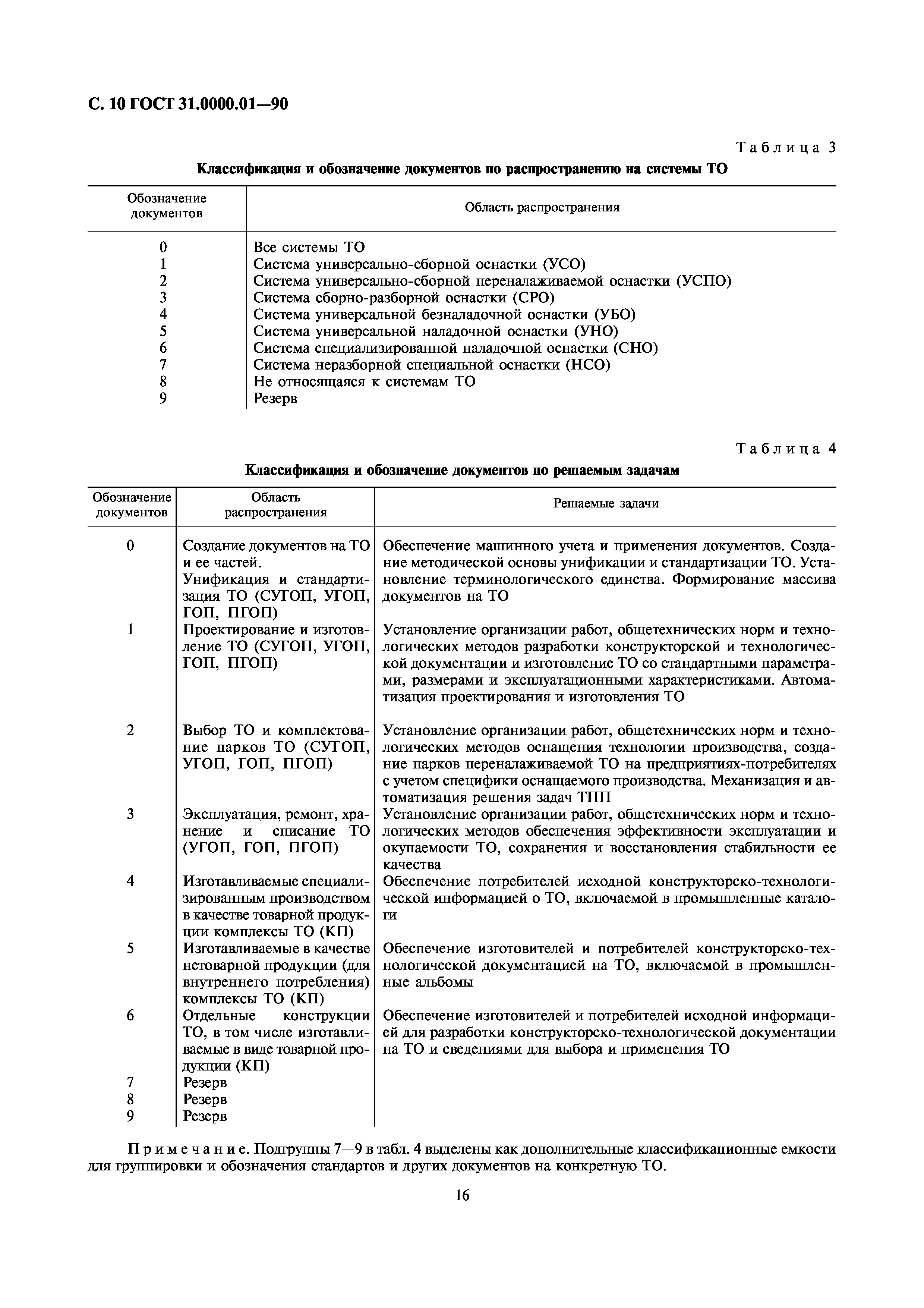 С. 10 ГОСТ 31.0000.01—90

Таблица 3

Классификация и обозначение документов по распространению на системы ТО

| Обозначение документов | Область распространения |
|---|---|
| 0 | Все системы ТО |
| 1 | Система универсально-сборной оснастки (УСО) |
| 2 | Система универсально-сборной переналаживаемой оснастки (УСПО) |
| 3 | Система сборно-разборной оснастки (СРО) |
| 4 | Система универсальной безналадочной оснастки (УБО) |
| 5 | Система универсальной наладочной оснастки (УНО) |
| 6 | Система специализированной наладочной оснастки (СНО) |
| 7 | Система неразборной специальной оснастки (НСО) |
| 8 | Не относящаяся к системам ТО |
| 9 | Резерв |

Таблица 4

Классификация и обозначение документов по решаемым задачам

| Обозначение документов | Область распространения | Решаемые задачи |
|---|---|---|
| 0 | Создание документов на ТО и ее частей. Унификация и стандартизация ТО (СУГОП, УГОП, ГОП, ПГОП) | Обеспечение машинного учета и применения документов. Создание методической основы унификации и стандартизации ТО. Установление терминологического единства. Формирование массива документов на ТО |
| 1 | Проектирование и изготовление ТО (СУГОП, УГОП, ГОП, ПГОП) | Установление организации работ, общетехнических норм и технологических методов разработки конструкторской и технологической документации и изготовление ТО со стандартными параметрами, размерами и эксплуатационными характеристиками. Автоматизация проектирования и изготовления ТО |
| 2 | Выбор ТО и комплектование парков ТО (СУГОП, УГОП, ГОП, ПГОП) | Установление организации работ, общетехнических норм и технологических методов оснащения технологии производства, создание парков переналаживаемой ТО на предприятиях-потребителях с учетом специфики оснащаемого производства. Механизация и автоматизация решения задач ТПП |
| 3 | Эксплуатация, ремонт, хранение и списание ТО (УГОП, ГОП, ПГОП) | Установление организации работ, общетехнических норм и технологических методов обеспечения эффективности эксплуатации и окупаемости ТО, сохранения и восстановления стабильности ее качества |
| 4 | Изготавливаемые специализированным производством в качестве товарной продукции комплексы ТО (КП) | Обеспечение потребителей исходной конструкторско-технологической информацией о ТО, включаемой в промышленные каталоги |
| 5 | Изготавливаемые в качестве нетоварной продукции (для внутреннего потребления) комплексы ТО (КП) | Обеспечение изготовителей и потребителей конструкторско-технологической документацией на ТО, включаемой в промышленные альбомы |
| 6 | Отдельные конструкции ТО, в том числе изготавливаемые в виде товарной продукции (КП) | Обеспечение изготовителей и потребителей исходной информацией для разработки конструкторско-технологической документации на ТО и сведениями для выбора и применения ТО |
| 7 | Резерв | |
| 8 | Резерв | |
| 9 | Резерв | |

Примечание. Подгруппы 7—9 в табл. 4 выделены как дополнительные классификационные емкости для группировки и обозначения стандартов и других документов на конкретную ТО.

16